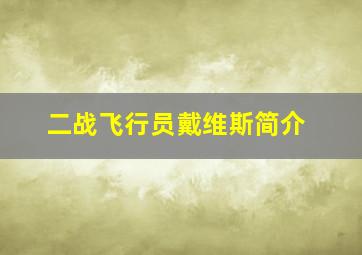 二战飞行员戴维斯简介